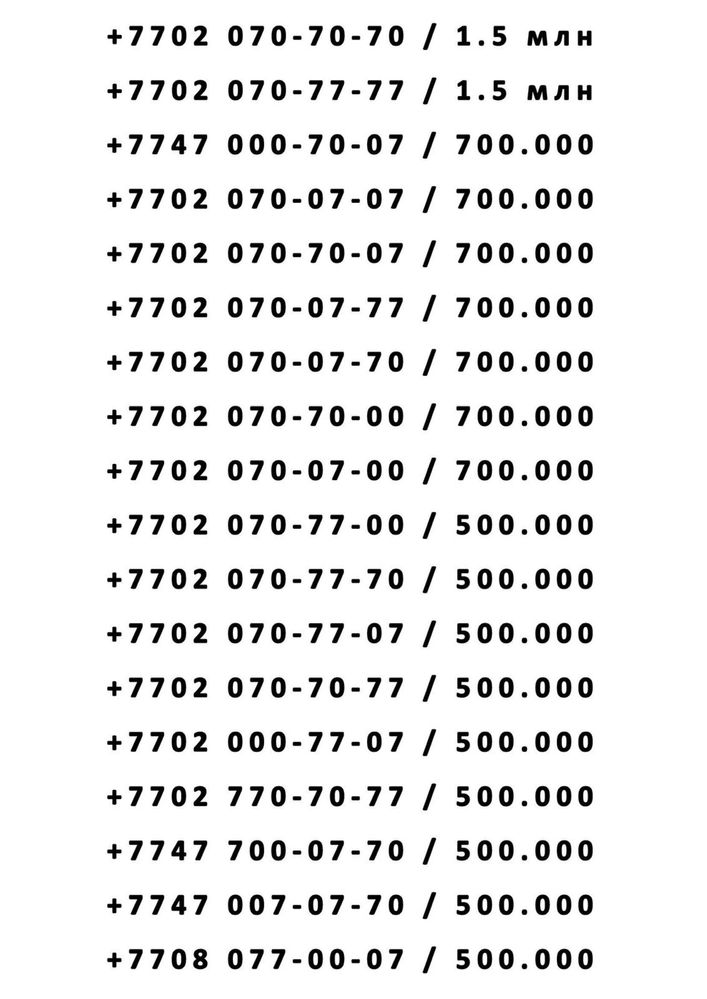 +7702 070-70-70 / 1.5 млн
+7702 070-77-77 / 1.5 млн
+7747 000-70-07 / 700.000
+7702 070-07-07 / 700.000
+7702 070-70-07 / 700.000
+7702 070-07-77 / 700.000
+7702 070-07-70 / 700.000
+7702 070-70-00 / 700.000
+7702 070-07-00 / 700.000
+7702 070-77-00 / 500.000
+7702 070-77-70 / 500.000
+7702 070-77-07 / 500.000
+7702 070-70-77 / 500.000
+7702 000-77-07 / 500.000
+7702 770-70-77 / 500.000
+7747 700-07-70 / 500.000
+7747 007-07-70 / 500.000
+7708 077-00-07 / 500.000